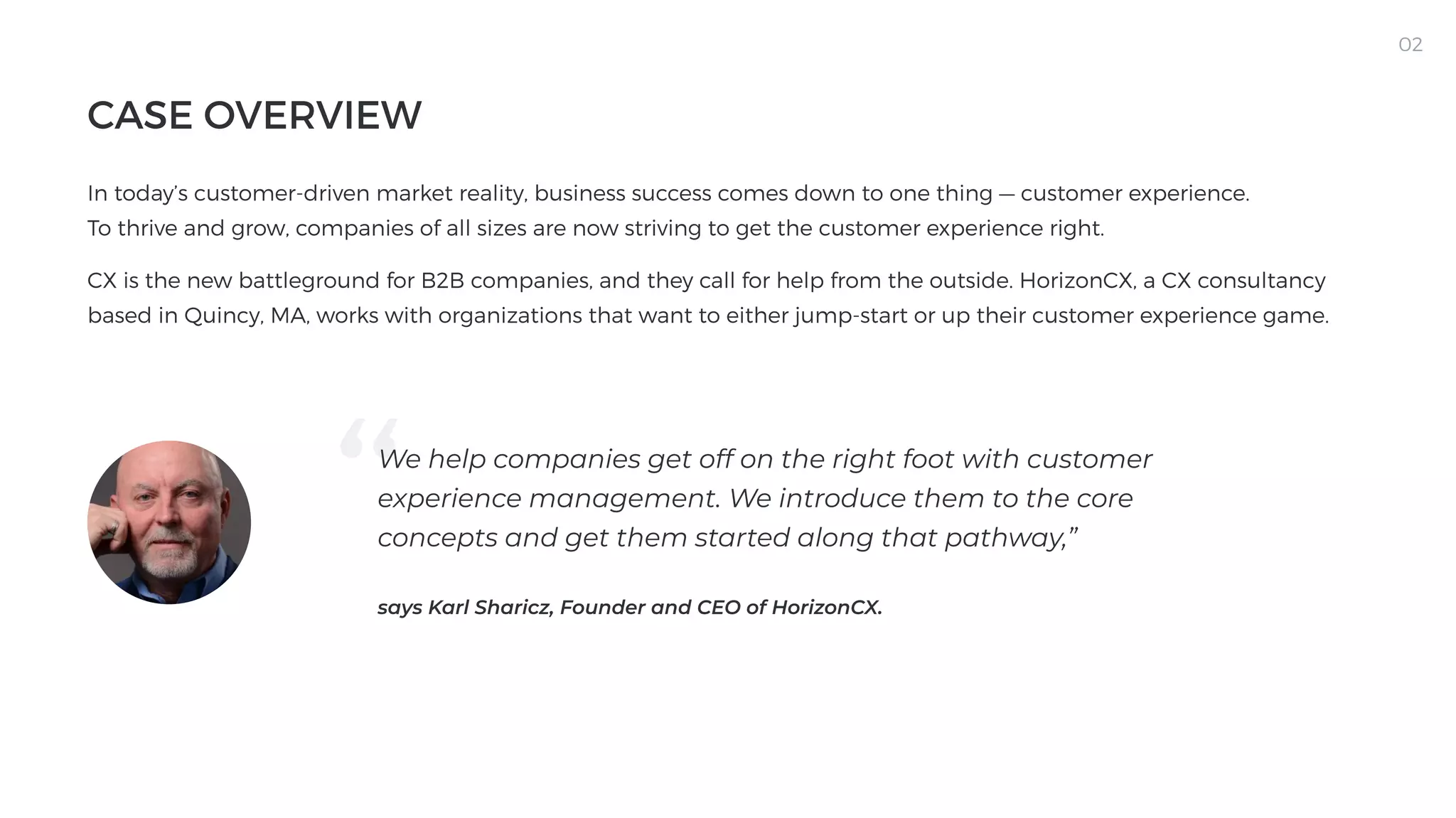 02

CASE OVERVIEW

In today's customer-driven market reality, business success comes down to one thing — customer experience. To thrive and grow, companies of all sizes are now striving to get the customer experience right.

CX is the new battleground for B2B companies, and they call for help from the outside. HorizonCX, a CX consultancy based in Quincy, MA, works with organizations that want to either jump-start or up their customer experience game.

"We help companies get off on the right foot with customer experience management. We introduce them to the core concepts and get them started along that pathway,"

says Karl Sharicz, Founder and CEO of HorizonCX.